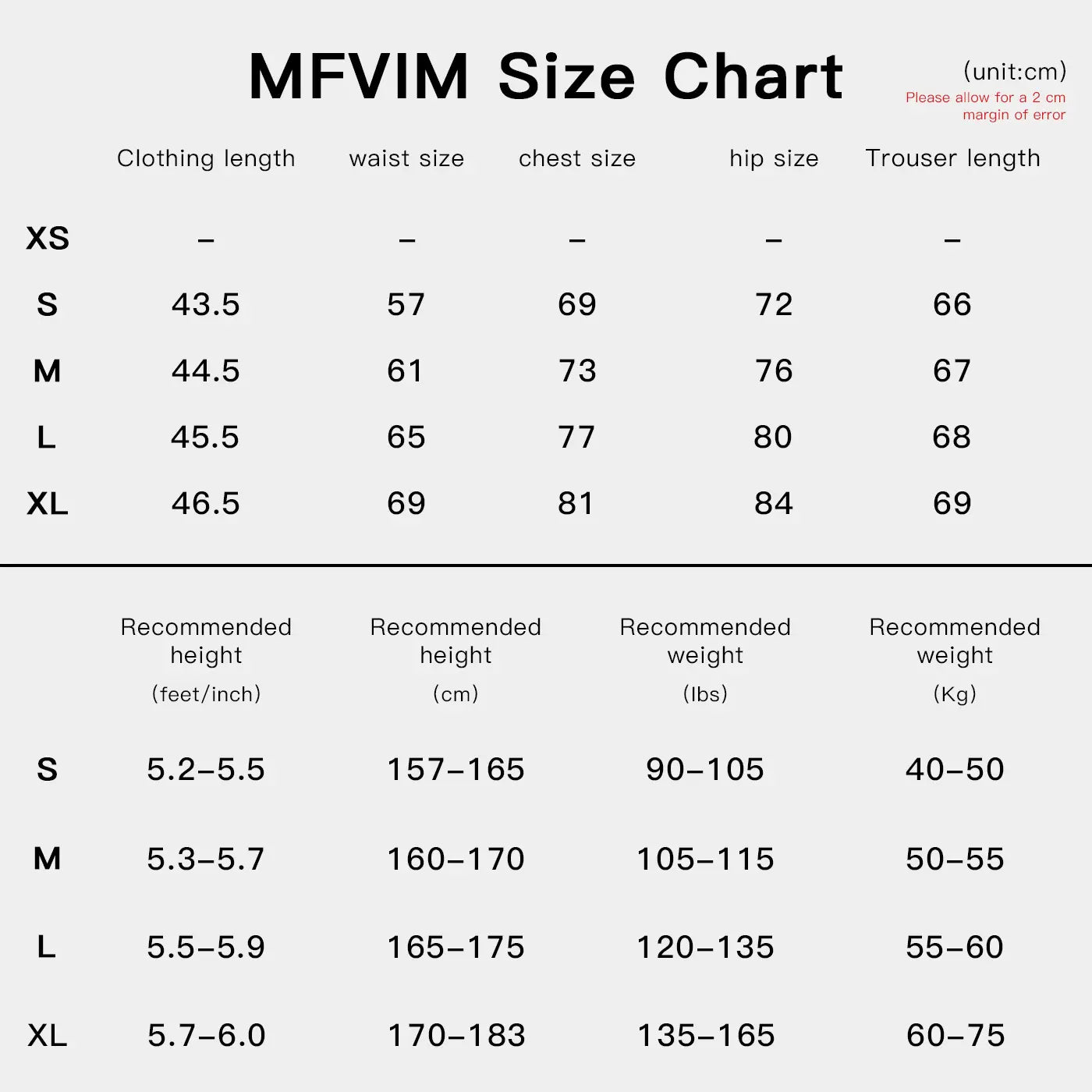 MFVIM Size Chart

(unit:cm)
Please allow for a 2 cm margin of error

| | Clothing length | waist size | chest size | hip size | Trouser length |
|---|---|---|---|---|---|
| XS | – | – | – | – | – |
| S | 43.5 | 57 | 69 | 72 | 66 |
| M | 44.5 | 61 | 73 | 76 | 67 |
| L | 45.5 | 65 | 77 | 80 | 68 |
| XL | 46.5 | 69 | 81 | 84 | 69 |

| | Recommended height (feet/inch) | Recommended height (cm) | Recommended weight (lbs) | Recommended weight (Kg) |
|---|---|---|---|---|
| S | 5.2–5.5 | 157–165 | 90–105 | 40–50 |
| M | 5.3–5.7 | 160–170 | 105–115 | 50–55 |
| L | 5.5–5.9 | 165–175 | 120–135 | 55–60 |
| XL | 5.7–6.0 | 170–183 | 135–165 | 60–75 |